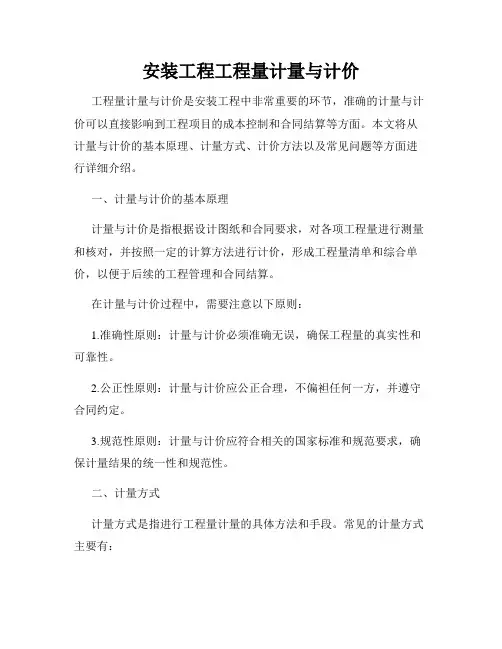 安装工程工程量计量与计价

工程量计量与计价是安装工程中非常重要的环节，准确的计量与计价可以直接影响到工程项目的成本控制和合同结算等方面。本文将从计量与计价的基本原理、计量方式、计价方法以及常见问题等方面进行详细介绍。

一、计量与计价的基本原理

计量与计价是指根据设计图纸和合同要求，对各项工程量进行测量和核对，并按照一定的计算方法进行计价，形成工程量清单和综合单价，以便于后续的工程管理和合同结算。

在计量与计价过程中，需要注意以下原则：

1.准确性原则：计量与计价必须准确无误，确保工程量的真实性和可靠性。

2.公正性原则：计量与计价应公正合理，不偏袒任何一方，并遵守合同约定。

3.规范性原则：计量与计价应符合相关的国家标准和规范要求，确保计量结果的统一性和规范性。

二、计量方式

计量方式是指进行工程量计量的具体方法和手段。常见的计量方式主要有：